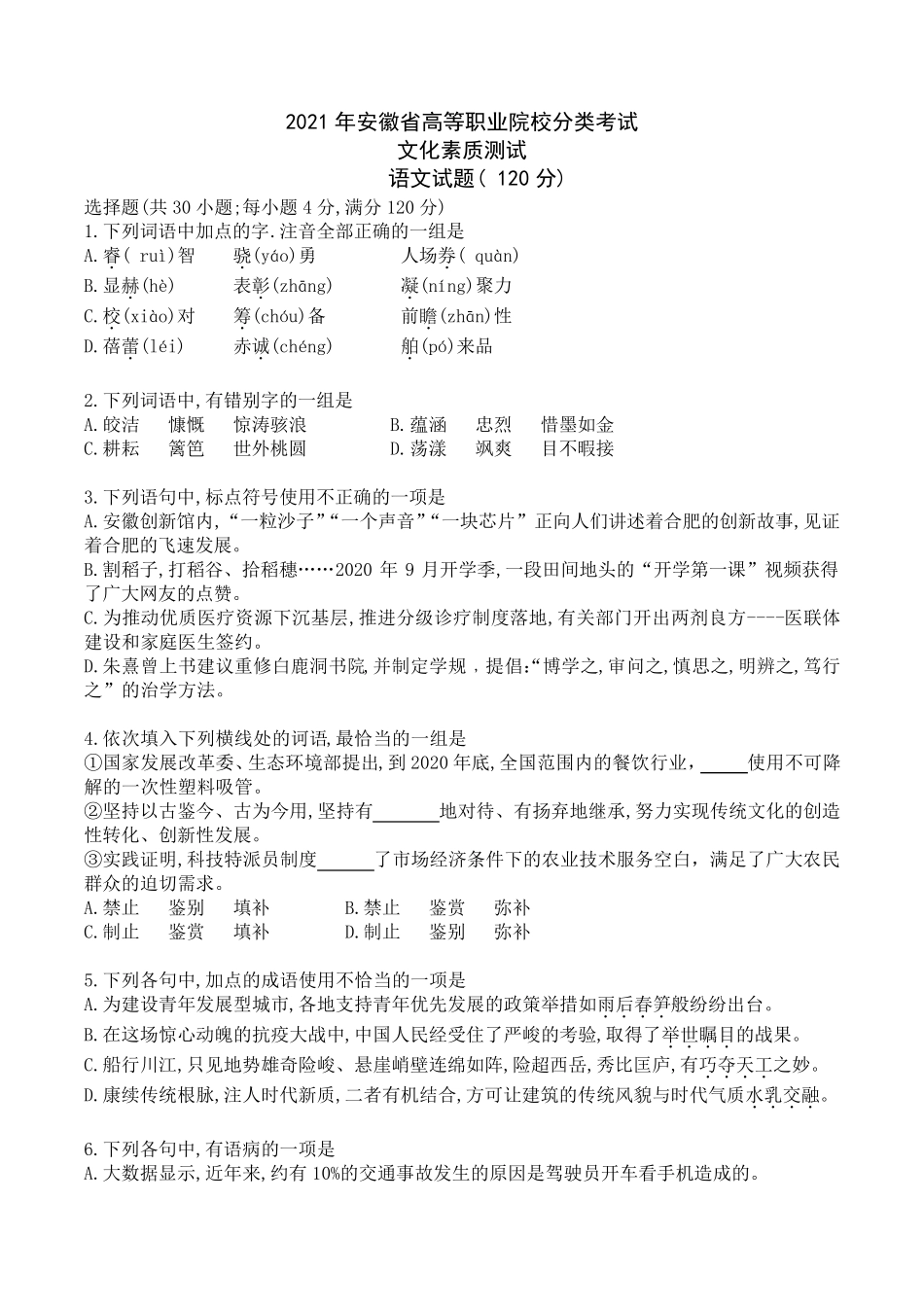 2021 年安徽省高等职业院校分类考试
文化素质测试
语文试题( 120 分)

选择题(共 30 小题;每小题 4 分,满分 120 分)

1.下列词语中加点的字.注音全部正确的一组是
A.睿( ruì)智　　骁(yáo)勇　　人场券( quàn)
B.显赫(hè)　　表彰(zhāng)　　凝(níng)聚力
C.校(xiào)对　　筹(chóu)备　　前瞻(zhān)性
D.蓓蕾(léi)　　赤诚(chéng)　　舶(pó)来品

2.下列词语中,有错别字的一组是
A.皎洁　慷慨　惊涛骇浪　　B.蕴涵　忠烈　惜墨如金
C.耕耘　篱笆　世外桃圆　　D.荡漾　飒爽　目不暇接

3.下列语句中,标点符号使用不正确的一项是
A.安徽创新馆内,“一粒沙子”“一个声音”“一块芯片”正向人们讲述着合肥的创新故事,见证着合肥的飞速发展。
B.割稻子,打稻谷、拾稻穗……2020 年 9 月开学季,一段田间地头的“开学第一课”视频获得了广大网友的点赞。
C.为推动优质医疗资源下沉基层,推进分级诊疗制度落地,有关部门开出两剂良方----医联体建设和家庭医生签约。
D.朱熹曾上书建议重修白鹿洞书院,并制定学规，提倡:“博学之,审问之,慎思之,明辨之,笃行之”的治学方法。

4.依次填入下列横线处的词语,最恰当的一组是
①国家发展改革委、生态环境部提出,到 2020 年底,全国范围内的餐饮行业，_____使用不可降解的一次性塑料吸管。
②坚持以古鉴今、古为今用,坚持有_______地对待、有扬弃地继承,努力实现传统文化的创造性转化、创新性发展。
③实践证明,科技特派员制度______了市场经济条件下的农业技术服务空白，满足了广大农民群众的迫切需求。
A.禁止　鉴别　填补　　B.禁止　鉴赏　弥补
C.制止　鉴赏　填补　　D.制止　鉴别　弥补

5.下列各句中,加点的成语使用不恰当的一项是
A.为建设青年发展型城市,各地支持青年优先发展的政策举措如雨后春笋般纷纷出台。
B.在这场惊心动魄的抗疫大战中,中国人民经受住了严峻的考验,取得了举世瞩目的战果。
C.船行川江,只见地势雄奇险峻、悬崖峭壁连绵如阵,险超西岳,秀比匡庐,有巧夺天工之妙。
D.康续传统根脉,注人时代新质,二者有机结合,方可让建筑的传统风貌与时代气质水乳交融。

6.下列各句中,有语病的一项是
A.大数据显示,近年来,约有 10%的交通事故发生的原因是驾驶员开车看手机造成的。